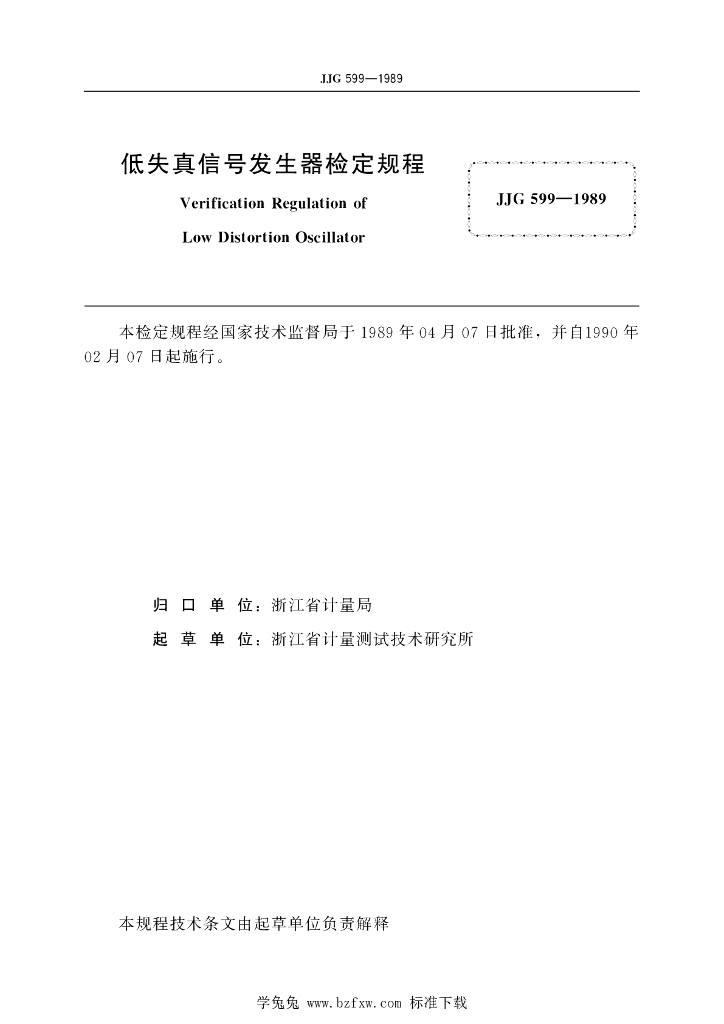 JJG 599—1989

低失真信号发生器检定规程

Verification Regulation of

Low Distortion Oscillator

JJG 599—1989

本检定规程经国家技术监督局于 1989 年 04 月 07 日批准，并自1990 年 02 月 07 日起施行。

归 口 单 位：浙江省计量局

起 草 单 位：浙江省计量测试技术研究所

本规程技术条文由起草单位负责解释

学兔兔 www.bzfxw.com 标准下载